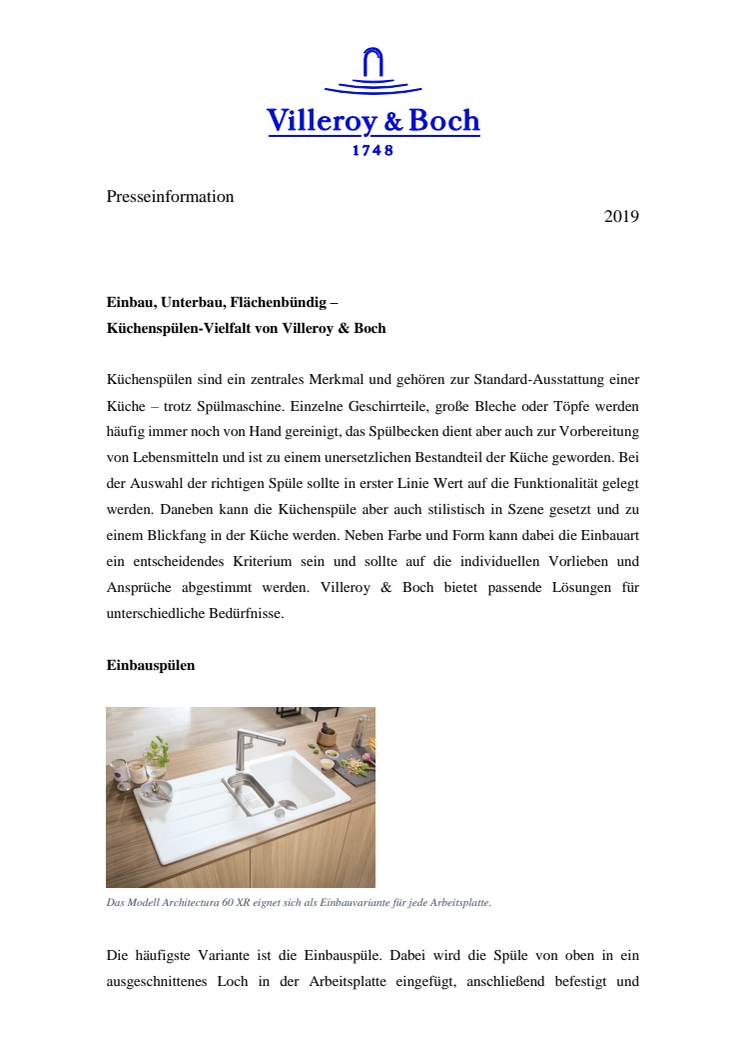 Villeroy & Boch
1748

Presseinformation

2019

Einbau, Unterbau, Flächenbündig –
Küchenspülen-Vielfalt von Villeroy & Boch

Küchenspülen sind ein zentrales Merkmal und gehören zur Standard-Ausstattung einer Küche – trotz Spülmaschine. Einzelne Geschirrteile, große Bleche oder Töpfe werden häufig immer noch von Hand gereinigt, das Spülbecken dient aber auch zur Vorbereitung von Lebensmitteln und ist zu einem unersetzlichen Bestandteil der Küche geworden. Bei der Auswahl der richtigen Spüle sollte in erster Linie Wert auf die Funktionalität gelegt werden. Daneben kann die Küchenspüle aber auch stilistisch in Szene gesetzt und zu einem Blickfang in der Küche werden. Neben Farbe und Form kann dabei die Einbauart ein entscheidendes Kriterium sein und sollte auf die individuellen Vorlieben und Ansprüche abgestimmt werden. Villeroy & Boch bietet passende Lösungen für unterschiedliche Bedürfnisse.

Einbauspülen

Das Modell Architectura 60 XR eignet sich als Einbauvariante für jede Arbeitsplatte.

Die häufigste Variante ist die Einbauspüle. Dabei wird die Spüle von oben in ein ausgeschnittenes Loch in der Arbeitsplatte eingefügt, anschließend befestigt und